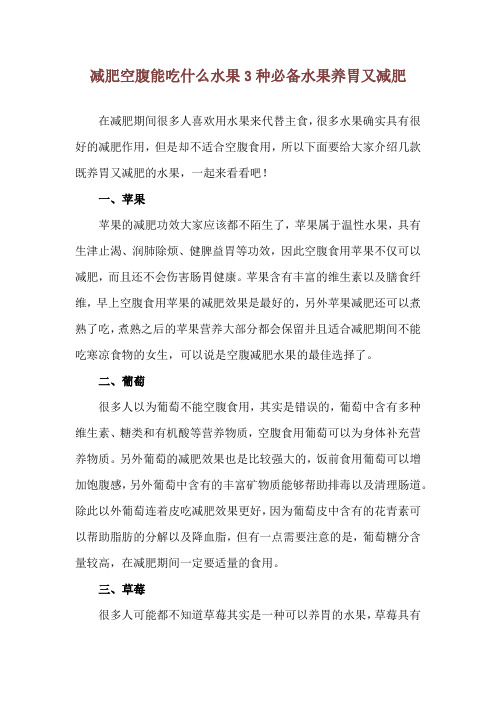 减肥空腹能吃什么水果 3 种必备水果养胃又减肥

在减肥期间很多人喜欢用水果来代替主食，很多水果确实具有很好的减肥作用，但是却不适合空腹食用，所以下面要给大家介绍几款既养胃又减肥的水果，一起来看看吧！

一、苹果

苹果的减肥功效大家应该都不陌生了，苹果属于温性水果，具有生津止渴、润肺除烦、健脾益胃等功效，因此空腹食用苹果不仅可以减肥，而且还不会伤害肠胃健康。苹果含有丰富的维生素以及膳食纤维，早上空腹食用苹果的减肥效果是最好的，另外苹果减肥还可以煮熟了吃，煮熟之后的苹果营养大部分都会保留并且适合减肥期间不能吃寒凉食物的女生，可以说是空腹减肥水果的最佳选择了。

二、葡萄

很多人以为葡萄不能空腹食用，其实是错误的，葡萄中含有多种维生素、糖类和有机酸等营养物质，空腹食用葡萄可以为身体补充营养物质。另外葡萄的减肥效果也是比较强大的，饭前食用葡萄可以增加饱腹感，另外葡萄中含有的丰富矿物质能够帮助排毒以及清理肠道。除此以外葡萄连着皮吃减肥效果更好，因为葡萄皮中含有的花青素可以帮助脂肪的分解以及降血脂，但有一点需要注意的是，葡萄糖分含量较高，在减肥期间一定要适量的食用。

三、草莓

很多人可能都不知道草莓其实是一种可以养胃的水果，草莓具有